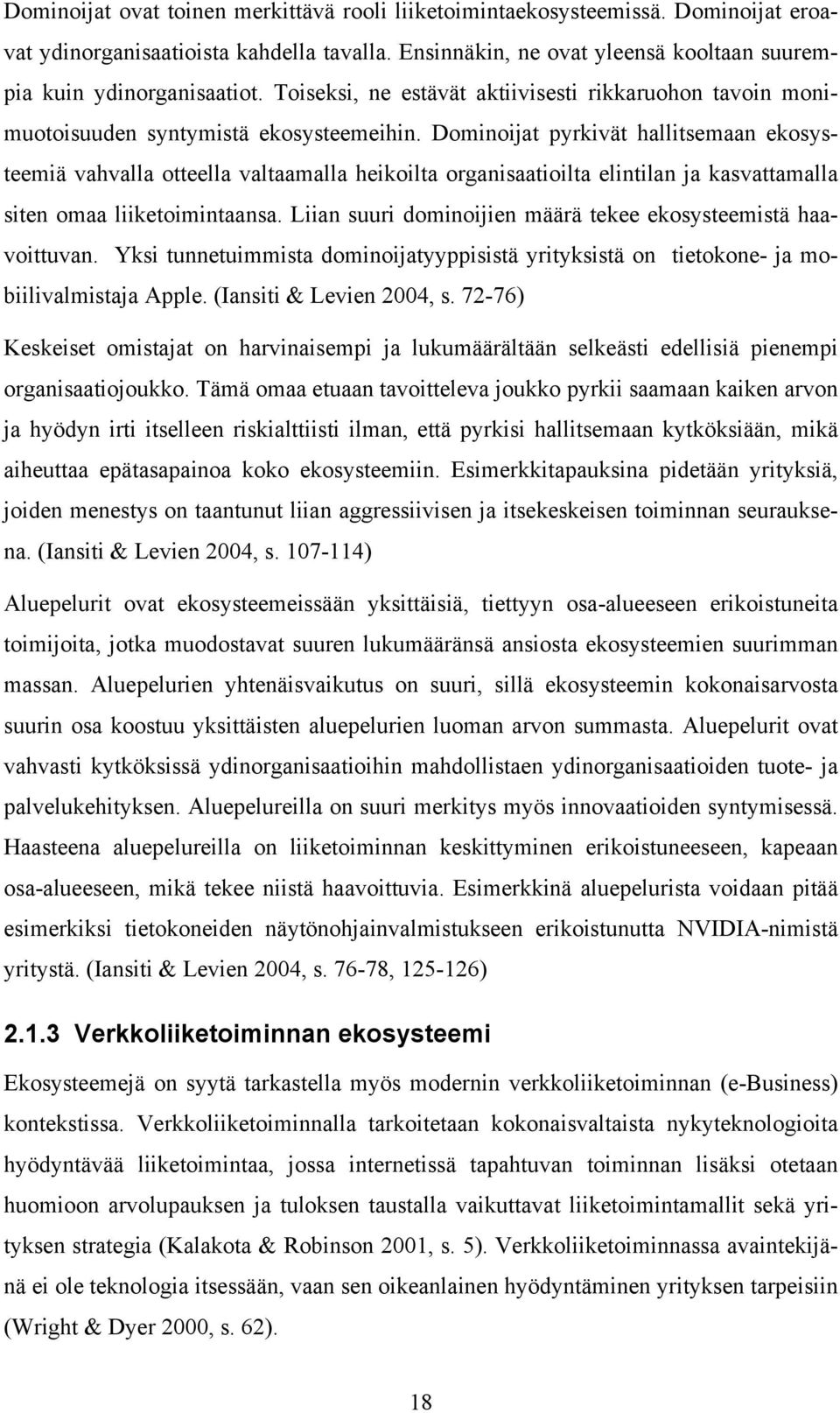 Dominoijat ovat toinen merkittävä rooli liiketoimintaekosysteemissä. Dominoijat eroavat ydinorganisaatioista kahdella tavalla. Ensinnäkin, ne ovat yleensä kooltaan suurempia kuin ydinorganisaatiot. Toiseksi, ne estävät aktiivisesti rikkaruohon tavoin monimuotoisuuden syntymistä ekosysteemeihin. Dominoijat pyrkivät hallitsemaan ekosysteemiä vahvalla otteella valtaamalla heikoilta organisaatioilta elintilan ja kasvattamalla siten omaa liiketoimintaansa. Liian suuri dominoijien määrä tekee ekosysteemistä haavoittuvan. Yksi tunnetuimmista dominoijatyyppisistä yrityksistä on tietokone- ja mobiilivalmistaja Apple. (Iansiti & Levien 2004, s. 72-76)

Keskeiset omistajat on harvinaisempi ja lukumäärältään selkeästi edellisiä pienempi organisaatiojoukko. Tämä omaa etuaan tavoitteleva joukko pyrkii saamaan kaiken arvon ja hyödyn irti itselleen riskialttiisti ilman, että pyrkisi hallitsemaan kytköksiään, mikä aiheuttaa epätasapainoa koko ekosysteemiin. Esimerkkitapauksina pidetään yrityksiä, joiden menestys on taantunut liian aggressiivisen ja itsekeskeisen toiminnan seurauksena. (Iansiti & Levien 2004, s. 107-114)

Aluepelurit ovat ekosysteemeissään yksittäisiä, tiettyyn osa-alueeseen erikoistuneita toimijoita, jotka muodostavat suuren lukumääränsä ansiosta ekosysteemien suurimman massan. Aluepelurien yhtenäisvaikutus on suuri, sillä ekosysteemin kokonaisarvosta suurin osa koostuu yksittäisten aluepelurien luoman arvon summasta. Aluepelurit ovat vahvasti kytköksissä ydinorganisaatioihin mahdollistaen ydinorganisaatioiden tuote- ja palvelukehityksen. Aluepelureilla on suuri merkitys myös innovaatioiden syntymisessä. Haasteena aluepelureilla on liiketoiminnan keskittyminen erikoistuneeseen, kapeaan osa-alueeseen, mikä tekee niistä haavoittuvia. Esimerkkinä aluepelurista voidaan pitää esimerkiksi tietokoneiden näytönohjainvalmistukseen erikoistunutta NVIDIA-nimistä yritystä. (Iansiti & Levien 2004, s. 76-78, 125-126)

2.1.3 Verkkoliiketoiminnan ekosysteemi

Ekosysteemejä on syytä tarkastella myös modernin verkkoliiketoiminnan (e-Business) kontekstissa. Verkkoliiketoiminnalla tarkoitetaan kokonaisvaltaista nykyteknologioita hyödyntävää liiketoimintaa, jossa internetissä tapahtuvan toiminnan lisäksi otetaan huomioon arvolupauksen ja tuloksen taustalla vaikuttavat liiketoimintamallit sekä yrityksen strategia (Kalakota & Robinson 2001, s. 5). Verkkoliiketoiminnassa avaintekijänä ei ole teknologia itsessään, vaan sen oikeanlainen hyödyntäminen yrityksen tarpeisiin (Wright & Dyer 2000, s. 62).

18